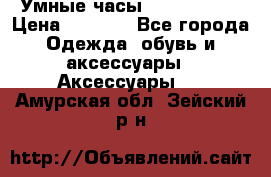 Умные часы
Цена Все города
Одежда обувь и аксессуары
Аксессуары
Амурская обл Зейский р н

http://Объявлений.сайт